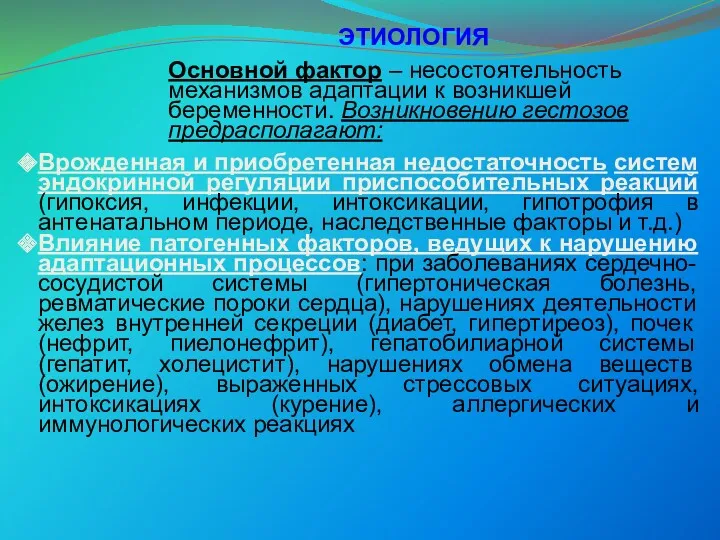 ЭТИОЛОГИЯ

Основной фактор – несостоятельность механизмов адаптации к возникшей беременности. Возникновению гестозов предрасполагают:

Врожденная и приобретенная недостаточность систем эндокринной регуляции приспособительных реакций (гипоксия, инфекции, интоксикации, гипотрофия в антенатальном периоде, наследственные факторы и т.д.)

Влияние патогенных факторов, ведущих к нарушению адаптационных процессов: при заболеваниях сердечно-сосудистой системы (гипертоническая болезнь, ревматические пороки сердца), нарушениях деятельности желез внутренней секреции (диабет, гипертиреоз), почек (нефрит, пиелонефрит), гепатобилиарной системы (гепатит, холецистит), нарушениях обмена веществ (ожирение), выраженных стрессовых ситуациях, интоксикациях (курение), аллергических и иммунологических реакциях